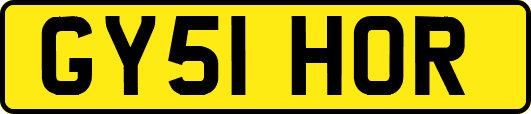 GY51 HOR